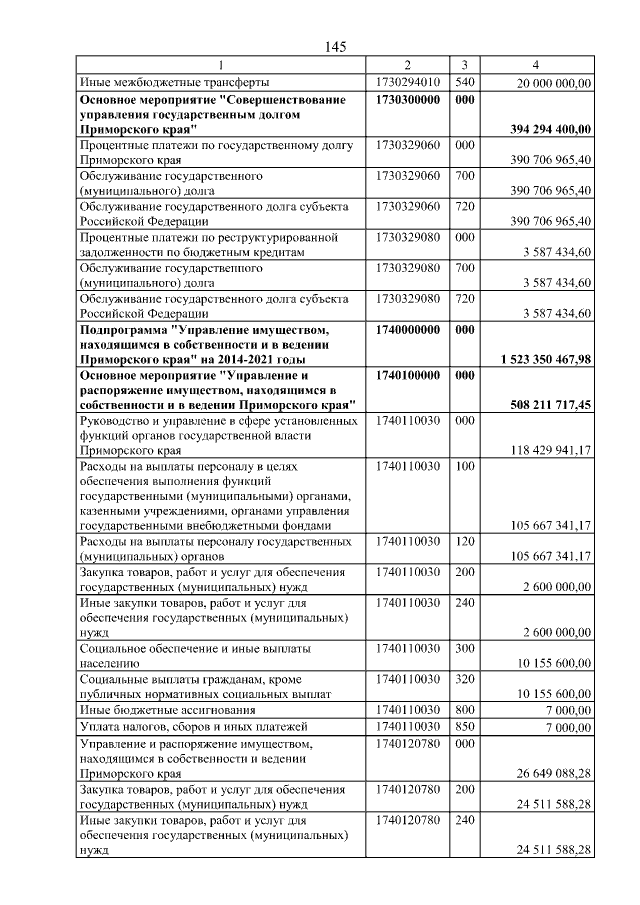 145

| 1 | 2 | 3 | 4 |
|---|---|---|---|
| Иные межбюджетные трансферты | 1730294010 | 540 | 20 000 000,00 |
| Основное мероприятие "Совершенствование управления государственным долгом Приморского края" | 1730300000 | 000 | 394 294 400,00 |
| Процентные платежи по государственному долгу Приморского края | 1730329060 | 000 | 390 706 965,40 |
| Обслуживание государственного (муниципального) долга | 1730329060 | 700 | 390 706 965,40 |
| Обслуживание государственного долга субъекта Российской Федерации | 1730329060 | 720 | 390 706 965,40 |
| Процентные платежи по реструктурированной задолженности по бюджетным кредитам | 1730329080 | 000 | 3 587 434,60 |
| Обслуживание государственного (муниципального) долга | 1730329080 | 700 | 3 587 434,60 |
| Обслуживание государственного долга субъекта Российской Федерации | 1730329080 | 720 | 3 587 434,60 |
| Подпрограмма "Управление имуществом, находящимся в собственности и в ведении Приморского края" на 2014-2021 годы | 1740000000 | 000 | 1 523 350 467,98 |
| Основное мероприятие "Управление и распоряжение имуществом, находящимся в собственности и в ведении Приморского края" | 1740100000 | 000 | 508 211 717,45 |
| Руководство и управление в сфере установленных функций органов государственной власти Приморского края | 1740110030 | 000 | 118 429 941,17 |
| Расходы на выплаты персоналу в целях обеспечения выполнения функций государственными (муниципальными) органами, казенными учреждениями, органами управления государственными внебюджетными фондами | 1740110030 | 100 | 105 667 341,17 |
| Расходы на выплаты персоналу государственных (муниципальных) органов | 1740110030 | 120 | 105 667 341,17 |
| Закупка товаров, работ и услуг для обеспечения государственных (муниципальных) нужд | 1740110030 | 200 | 2 600 000,00 |
| Иные закупки товаров, работ и услуг для обеспечения государственных (муниципальных) нужд | 1740110030 | 240 | 2 600 000,00 |
| Социальное обеспечение и иные выплаты населению | 1740110030 | 300 | 10 155 600,00 |
| Социальные выплаты гражданам, кроме публичных нормативных социальных выплат | 1740110030 | 320 | 10 155 600,00 |
| Иные бюджетные ассигнования | 1740110030 | 800 | 7 000,00 |
| Уплата налогов, сборов и иных платежей | 1740110030 | 850 | 7 000,00 |
| Управление и распоряжение имуществом, находящимся в собственности и ведении Приморского края | 1740120780 | 000 | 26 649 088,28 |
| Закупка товаров, работ и услуг для обеспечения государственных (муниципальных) нужд | 1740120780 | 200 | 24 511 588,28 |
| Иные закупки товаров, работ и услуг для обеспечения государственных (муниципальных) нужд | 1740120780 | 240 | 24 511 588,28 |